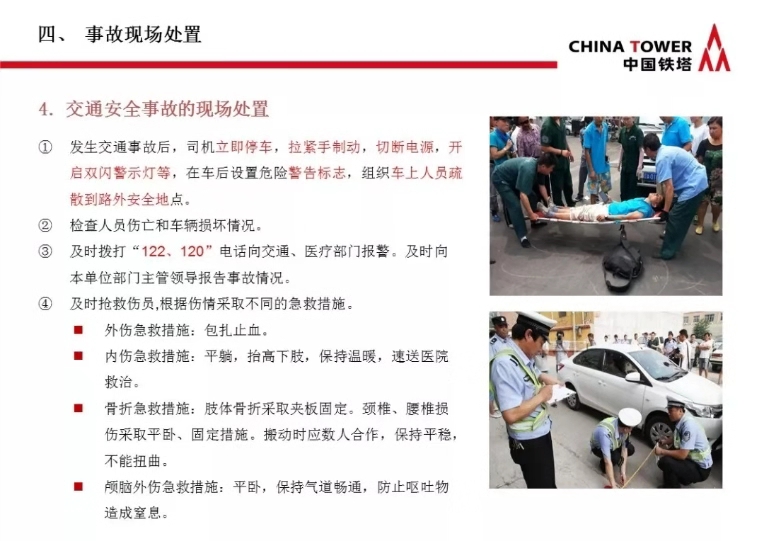 四、 事故现场处置

CHINA TOWER
中国铁塔

4. 交通安全事故的现场处置

① 发生交通事故后，司机立即停车，拉紧手制动，切断电源，开启双闪警示灯等，在车后设置危险警告标志，组织车上人员疏散到路外安全地点。

② 检查人员伤亡和车辆损坏情况。

③ 及时拨打“122、120”电话向交通、医疗部门报警。及时向本单位部门主管领导报告事故情况。

④ 及时抢救伤员,根据伤情采取不同的急救措施。

■ 外伤急救措施：包扎止血。

■ 内伤急救措施：平躺，抬高下肢，保持温暖，速送医院救治。

■ 骨折急救措施：肢体骨折采取夹板固定。颈椎、腰椎损伤采取平卧、固定措施。搬动时应数人合作，保持平稳，不能扭曲。

■ 颅脑外伤急救措施：平卧，保持气道畅通，防止呕吐物造成窒息。